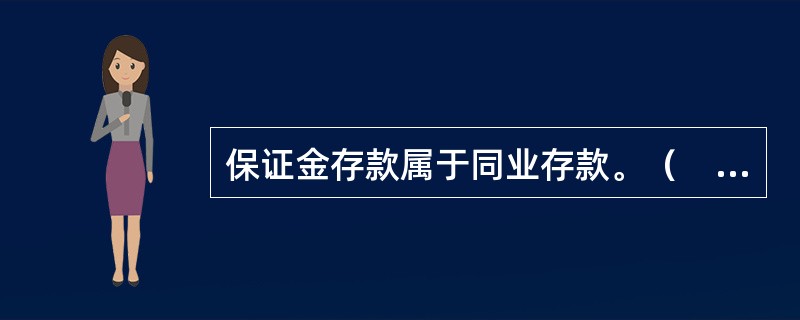 保证金存款属于同业存款。（ …